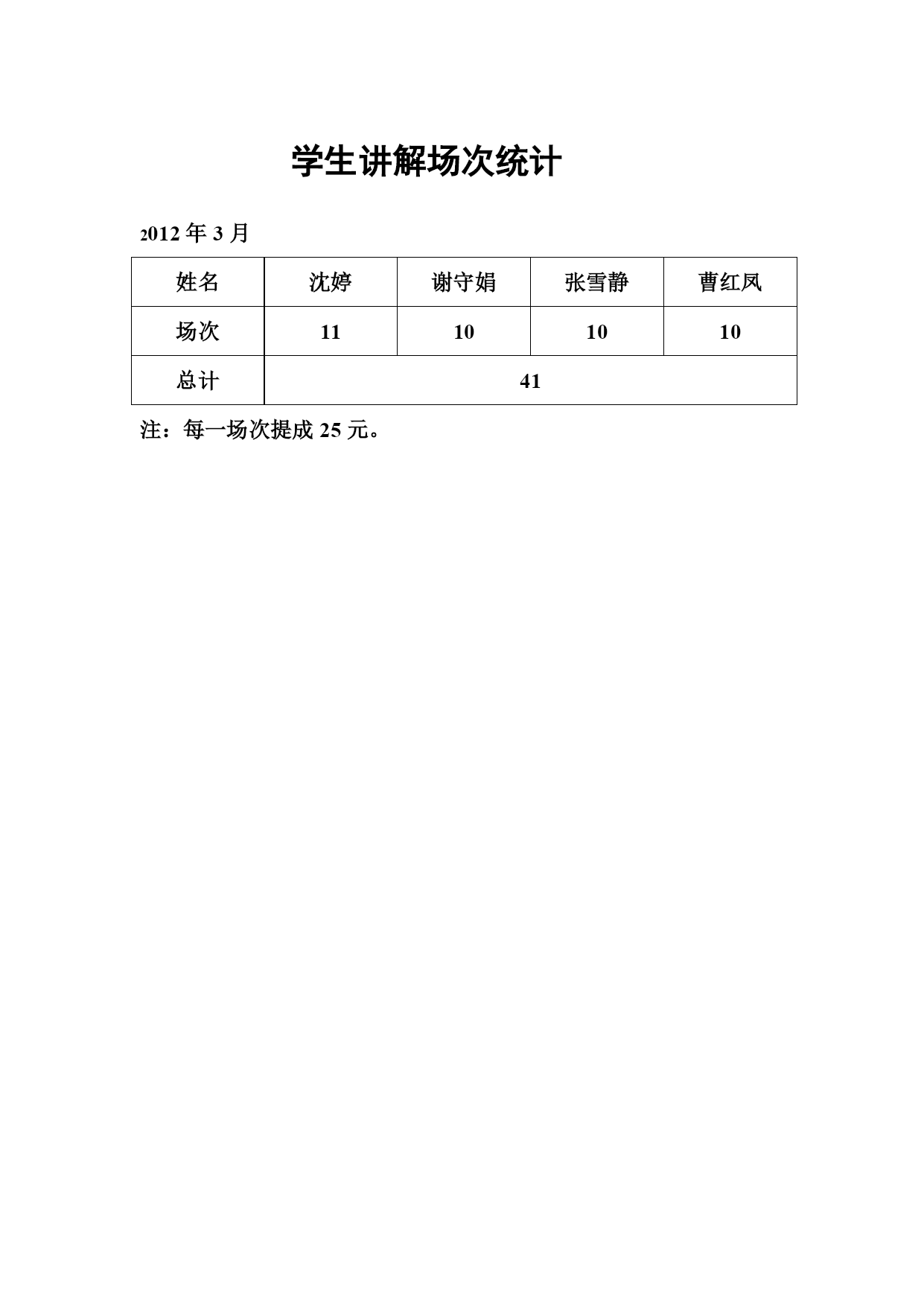 学生讲解场次统计

2012 年 3 月

| 姓名 | 沈婷 | 谢守娟 | 张雪静 | 曹红凤 |
|---|---|---|---|---|
| 场次 | 11 | 10 | 10 | 10 |
| 总计 | 41 | | | |

注：每一场次提成 25 元。